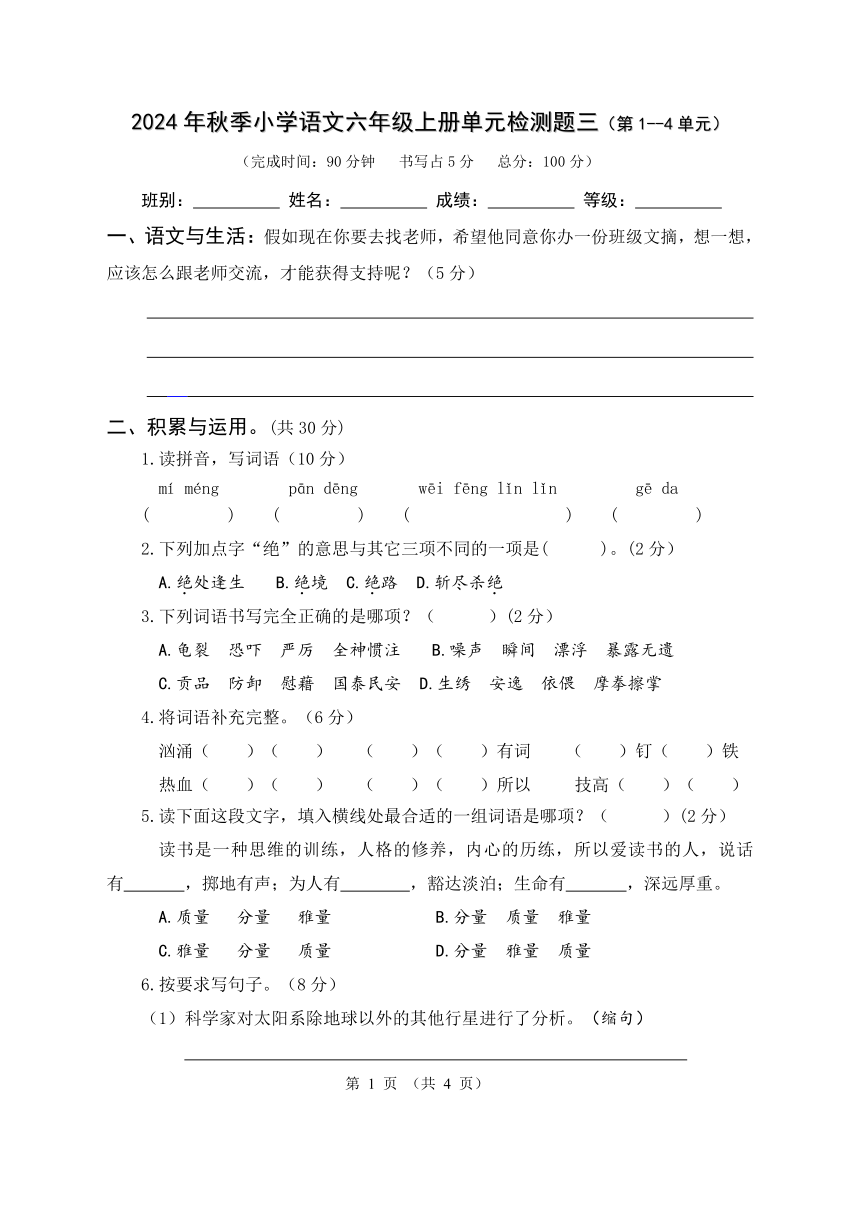 2024 年秋季小学语文六年级上册单元检测题三（第 1--4 单元）

（完成时间：90 分钟　书写占 5 分　总分：100 分）

班别：__________ 姓名：__________ 成绩：__________ 等级：__________

一、语文与生活：假如现在你要去找老师，希望他同意你办一份班级文摘，想一想，应该怎么跟老师交流，才能获得支持呢？（5 分）

二、积累与运用。(共 30 分)

1.读拼音，写词语（10 分）

mí méng　pān dēng　wēi fēng lǐn lǐn　gē da
(　)　(　)　(　)　(　)

2.下列加点字“绝”的意思与其它三项不同的一项是(　)。(2 分)

A.绝处逢生　B.绝境　C.绝路　D.斩尽杀绝

3.下列词语书写完全正确的是哪项？（　）(2 分)

A.龟裂　恐吓　严厉　全神惯注　B.噪声　瞬间　漂浮　暴露无遗

C.贡品　防卸　慰藉　国泰民安　D.生绣　安逸　依偎　摩拳擦掌

4.将词语补充完整。（6 分）

汹涌（　）（　）　（　）（　）有词　（　）钉（　）铁

热血（　）（　）　（　）（　）所以　技高（　）（　）

5.读下面这段文字，填入横线处最合适的一组词语是哪项？（　）(2 分)

读书是一种思维的训练，人格的修养，内心的历练，所以爱读书的人，说话有_______，掷地有声；为人有________，豁达淡泊；生命有_______，深远厚重。

A.质量　分量　雅量　B.分量　质量　雅量

C.雅量　分量　质量　D.分量　雅量　质量

6.按要求写句子。（8 分）

（1）科学家对太阳系除地球以外的其他行星进行了分析。（缩句）

第 1 页 （共 4 页）